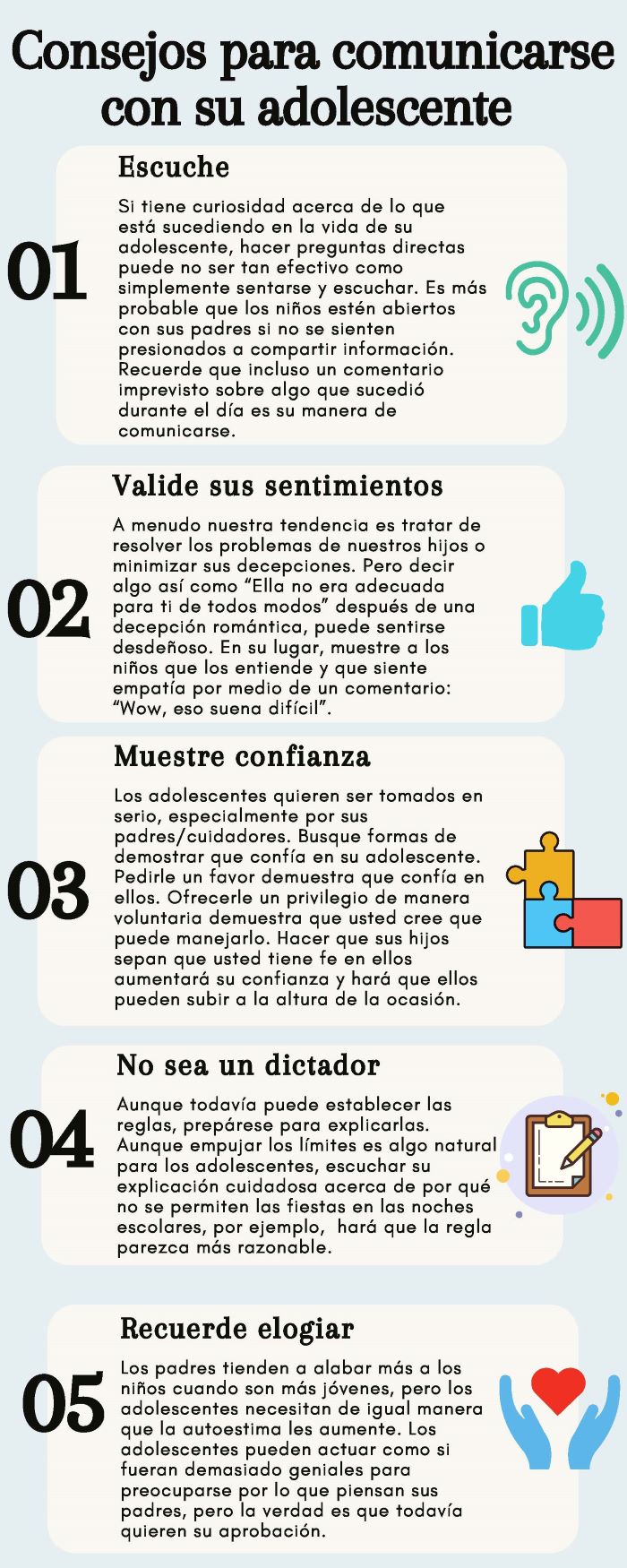 Consejos para comunicarse con su adolescente

01

Escuche

Si tiene curiosidad acerca de lo que está sucediendo en la vida de su adolescente, hacer preguntas directas puede no ser tan efectivo como simplemente sentarse y escuchar. Es más probable que los niños estén abiertos con sus padres si no se sienten presionados a compartir información. Recuerde que incluso un comentario imprevisto sobre algo que sucedió durante el día es su manera de comunicarse.

02

Valide sus sentimientos

A menudo nuestra tendencia es tratar de resolver los problemas de nuestros hijos o minimizar sus decepciones. Pero decir algo así como "Ella no era adecuada para ti de todos modos" después de una decepción romántica, puede sentirse desdeñoso. En su lugar, muestre a los niños que los entiende y que siente empatía por medio de un comentario: "Wow, eso suena difícil".

03

Muestre confianza

Los adolescentes quieren ser tomados en serio, especialmente por sus padres/cuidadores. Busque formas de demostrar que confía en su adolescente. Pedirle un favor demuestra que confía en ellos. Ofrecerle un privilegio de manera voluntaria demuestra que usted cree que puede manejarlo. Hacer que sus hijos sepan que usted tiene fe en ellos aumentará su confianza y hará que ellos pueden subir a la altura de la ocasión.

04

No sea un dictador

Aunque todavía puede establecer las reglas, prepárese para explicarlas. Aunque empujar los límites es algo natural para los adolescentes, escuchar su explicación cuidadosa acerca de por qué no se permiten las fiestas en las noches escolares, por ejemplo, hará que la regla parezca más razonable.

05

Recuerde elogiar

Los padres tienden a alabar más a los niños cuando son más jóvenes, pero los adolescentes necesitan de igual manera que la autoestima les aumente. Los adolescentes pueden actuar como si fueran demasiado geniales para preocuparse por lo que piensan sus padres, pero la verdad es que todavía quieren su aprobación.